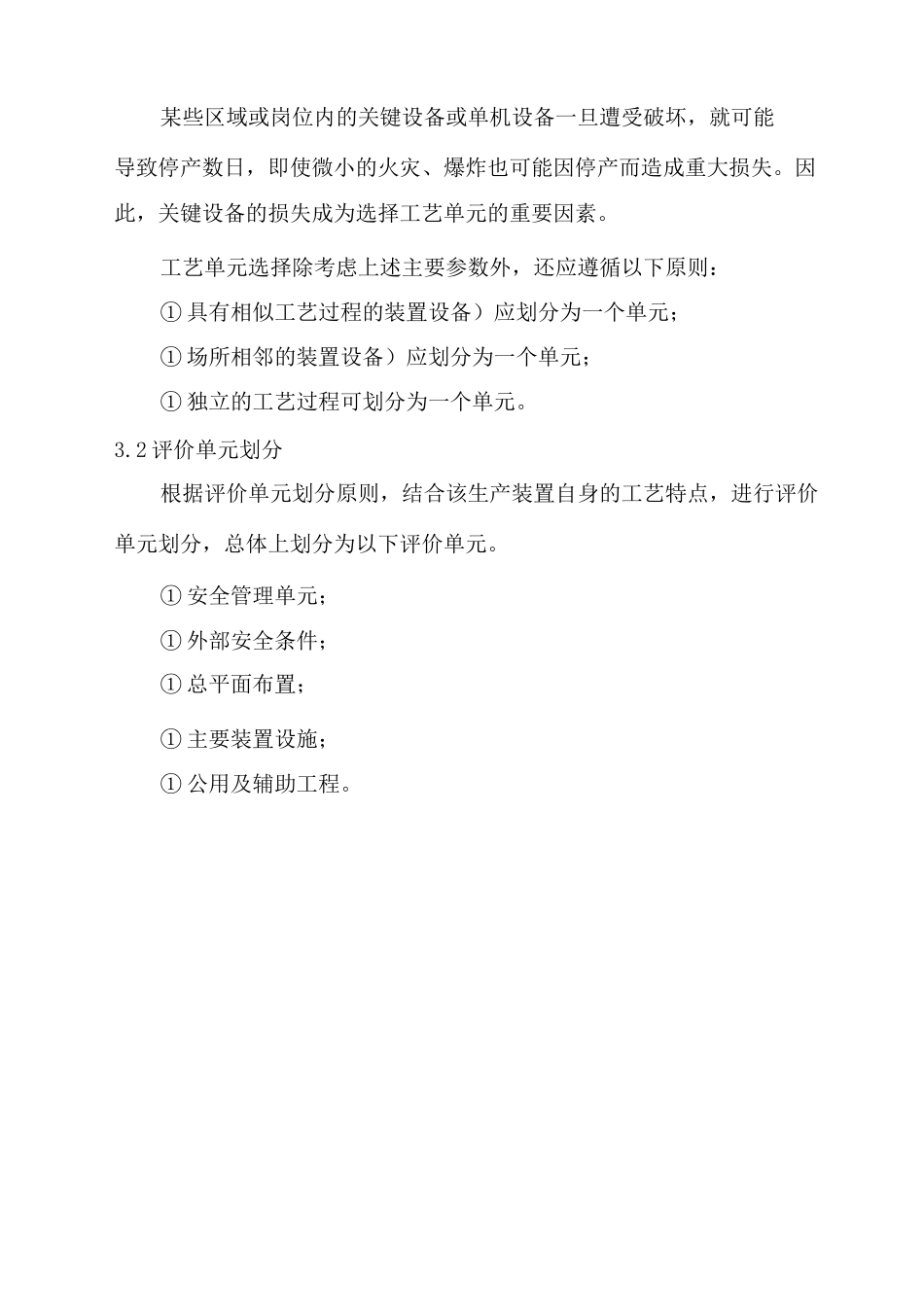 某些区域或岗位内的关键设备或单机设备一旦遭受破坏，就可能导致停产数日，即使微小的火灾、爆炸也可能因停产而造成重大损失。因此，关键设备的损失成为选择工艺单元的重要因素。

工艺单元选择除考虑上述主要参数外，还应遵循以下原则：

① 具有相似工艺过程的装置设备）应划分为一个单元；

① 场所相邻的装置设备）应划分为一个单元；

① 独立的工艺过程可划分为一个单元。

3.2 评价单元划分

根据评价单元划分原则，结合该生产装置自身的工艺特点，进行评价单元划分，总体上划分为以下评价单元。

① 安全管理单元；

① 外部安全条件；

① 总平面布置；

① 主要装置设施；

① 公用及辅助工程。